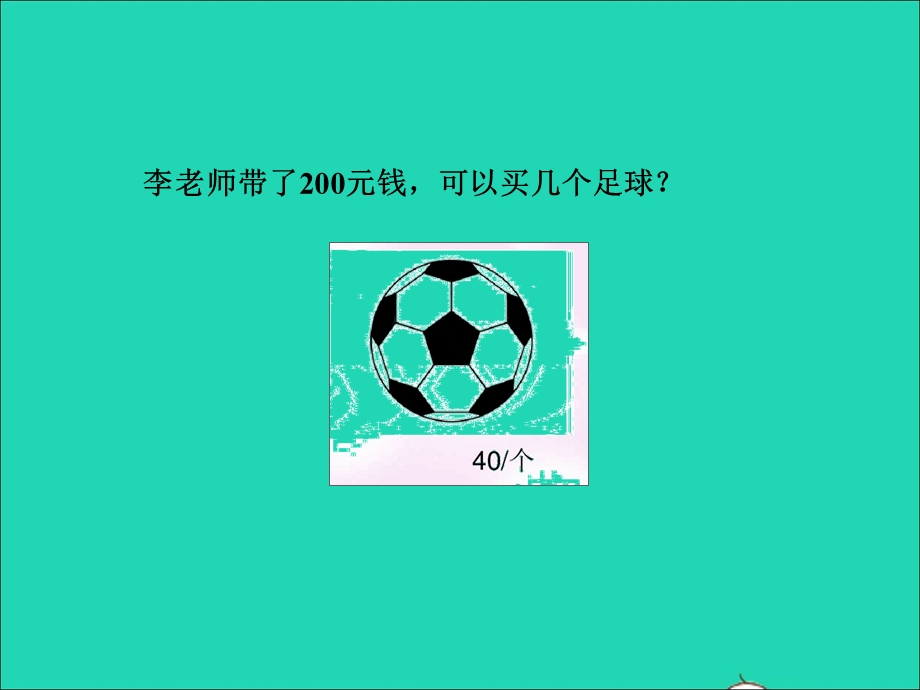 李老师带了200元钱，可以买几个足球？

40/个